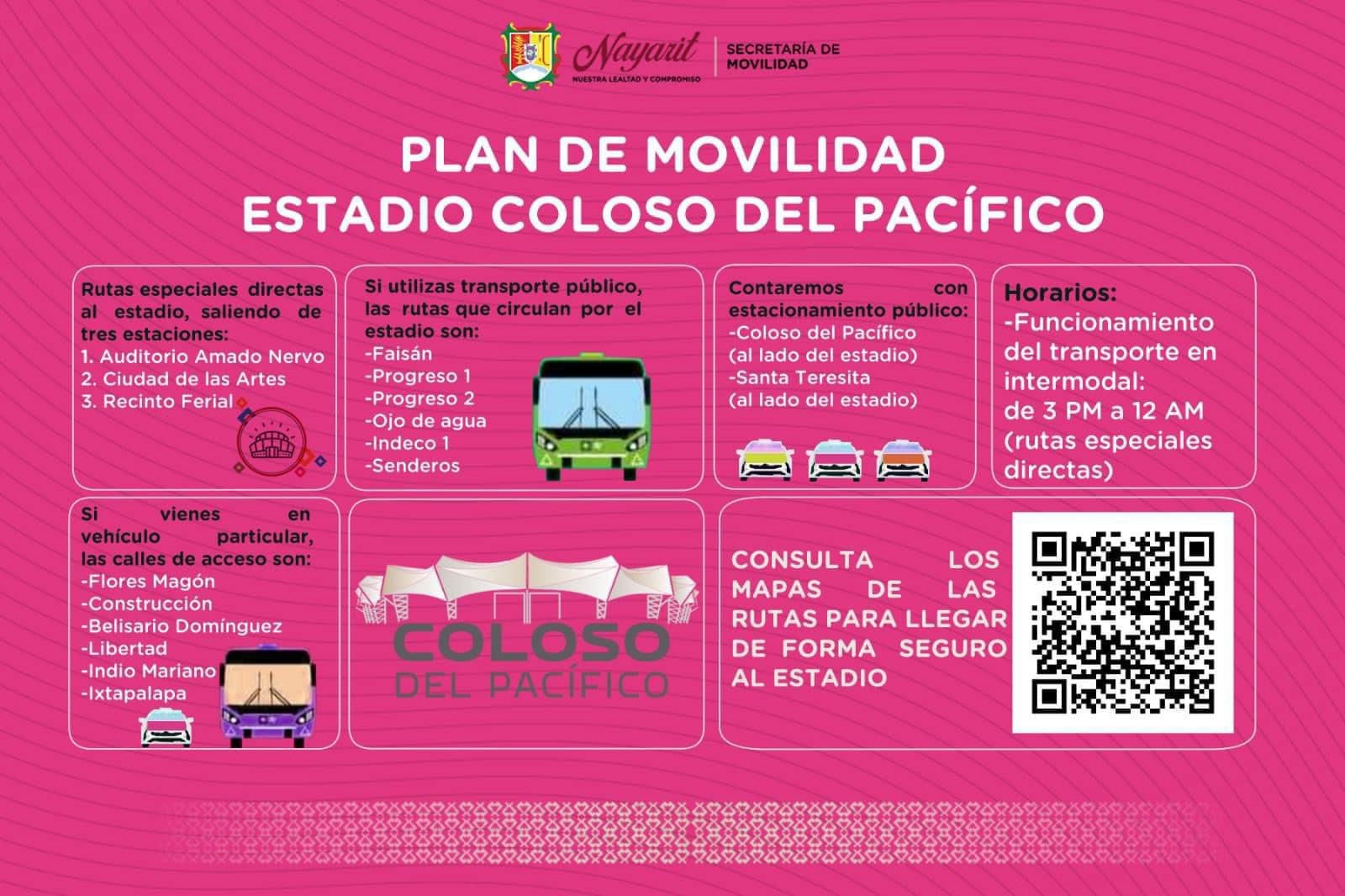 Nayarit
NUESTRA LEALTAD Y COMPROMISO
SECRETARÍA DE MOVILIDAD

PLAN DE MOVILIDAD
ESTADIO COLOSO DEL PACÍFICO

Rutas especiales directas al estadio, saliendo de tres estaciones:
1. Auditorio Amado Nervo
2. Ciudad de las Artes
3. Recinto Ferial

Si utilizas transporte público, las rutas que circulan por el estadio son:
-Faisán
-Progreso 1
-Progreso 2
-Ojo de agua
-Indeco 1
-Senderos

Contaremos con estacionamiento público:
-Coloso del Pacífico
(al lado del estadio)
-Santa Teresita
(al lado del estadio)

Horarios:
-Funcionamiento del transporte en intermodal:
de 3 PM a 12 AM
(rutas especiales directas)

Si vienes en vehículo particular, las calles de acceso son:
-Flores Magón
-Construcción
-Belisario Domínguez
-Libertad
-Indio Mariano
-Ixtapalapa

COLOSO
DEL PACÍFICO

CONSULTA LOS MAPAS DE LAS RUTAS PARA LLEGAR DE FORMA SEGURO AL ESTADIO